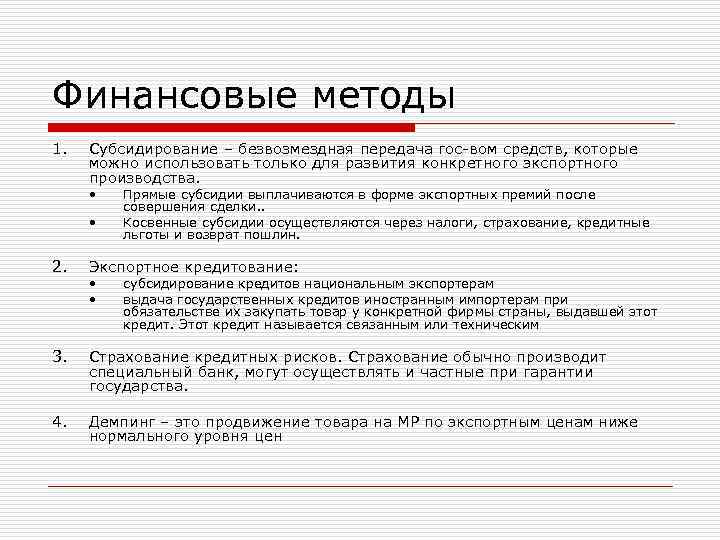 Финансовые методы

1. Субсидирование – безвозмездная передача гос-вом средств, которые можно использовать только для развития конкретного экспортного производства.
• Прямые субсидии выплачиваются в форме экспортных премий после совершения сделки..
• Косвенные субсидии осуществляются через налоги, страхование, кредитные льготы и возврат пошлин.

2. Экспортное кредитование:
• субсидирование кредитов национальным экспортерам
• выдача государственных кредитов иностранным импортерам при обязательстве их закупать товар у конкретной фирмы страны, выдавшей этот кредит. Этот кредит называется связанным или техническим

3. Страхование кредитных рисков. Страхование обычно производит специальный банк, могут осуществлять и частные при гарантии государства.

4. Демпинг – это продвижение товара на МР по экспортным ценам ниже нормального уровня цен